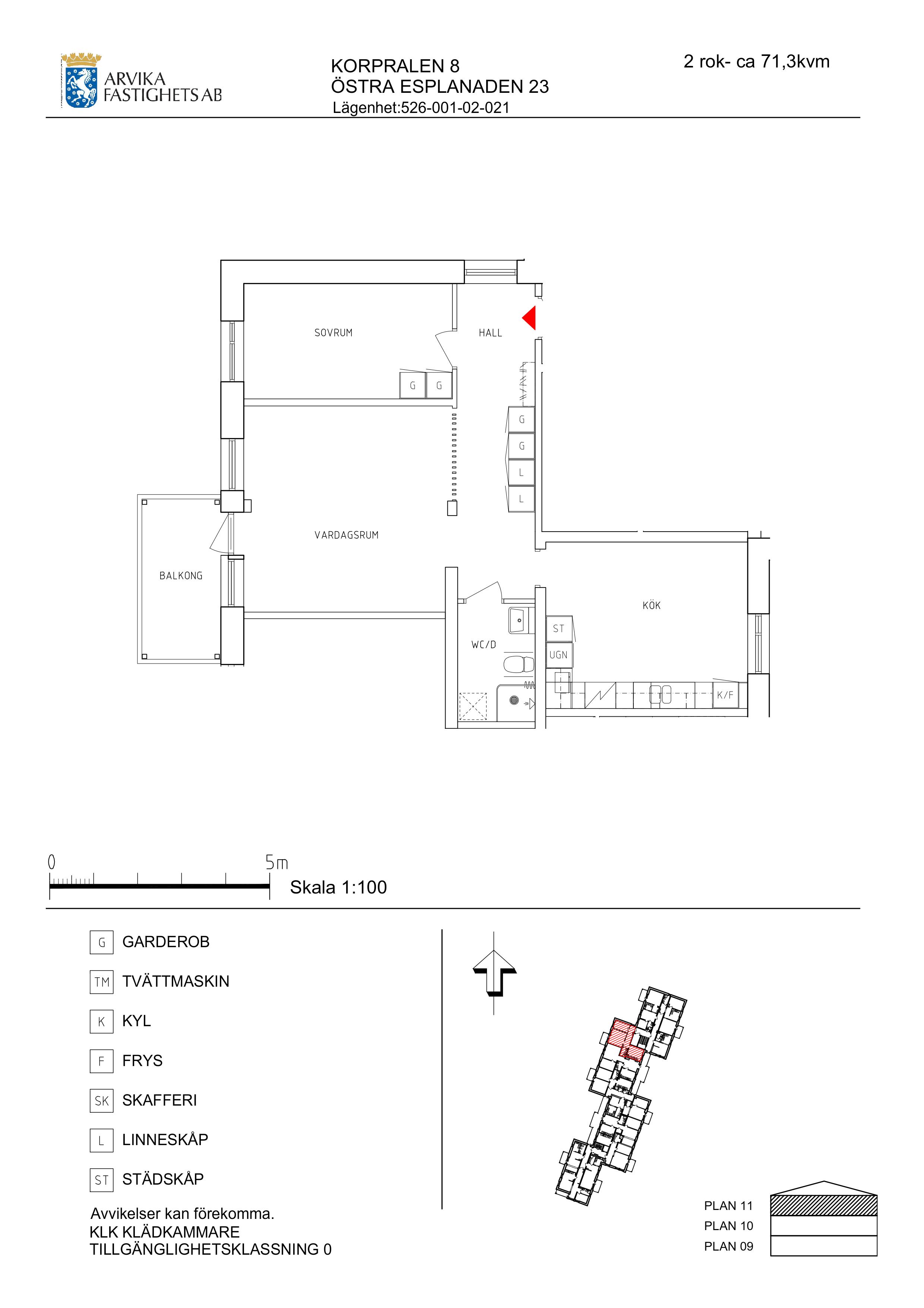 ARVIKA FASTIGHETS AB

KORPRALEN 8
ÖSTRA ESPLANADEN 23
Lägenhet:526-001-02-021

2 rok- ca 71,3kvm

SOVRUM
HALL
G G
G
G
L
L
VARDAGSRUM
BALKONG
KÖK
ST
UGN
WC/D
K/F

0 5m
Skala 1:100

G GARDEROB
TM TVÄTTMASKIN
K KYL
F FRYS
SK SKAFFERI
L LINNESKÅP
ST STÄDSKÅP

Avvikelser kan förekomma.
KLK KLÄDKAMMARE
TILLGÄNGLIGHETSKLASSNING 0

PLAN 11
PLAN 10
PLAN 09